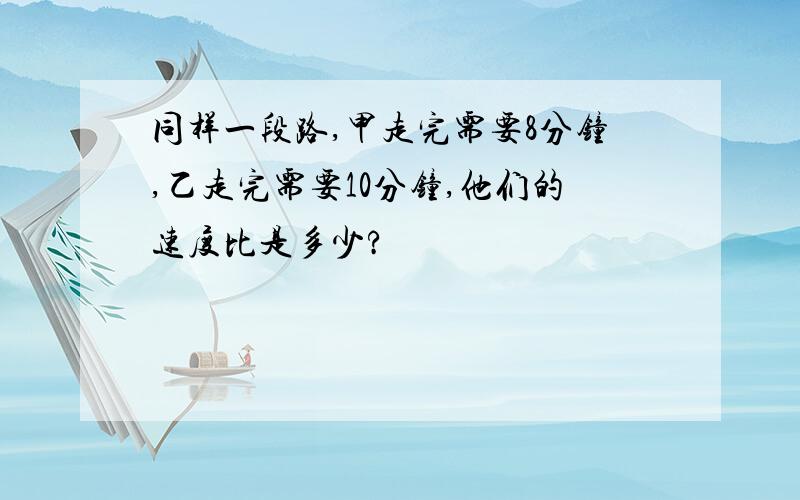 同样一段路,甲走完需要8分钟,乙走完需要10分钟,他们的速度比是多少?